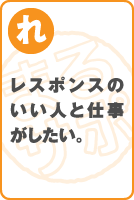 れ

レスポンスのいい人と仕事がしたい。